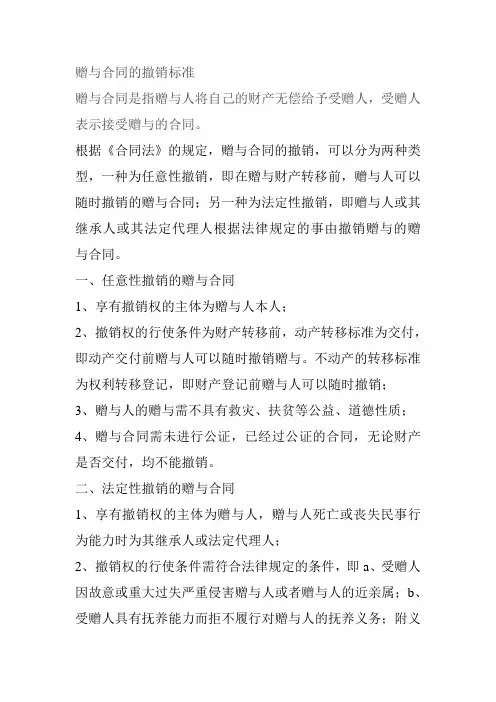 赠与合同的撤销标准

赠与合同是指赠与人将自己的财产无偿给予受赠人，受赠人表示接受赠与的合同。

根据《合同法》的规定，赠与合同的撤销，可以分为两种类型，一种为任意性撤销，即在赠与财产转移前，赠与人可以随时撤销的赠与合同；另一种为法定性撤销，即赠与人或其继承人或其法定代理人根据法律规定的事由撤销赠与的赠与合同。

一、任意性撤销的赠与合同

1、享有撤销权的主体为赠与人本人；

2、撤销权的行使条件为财产转移前，动产转移标准为交付，即动产交付前赠与人可以随时撤销赠与。不动产的转移标准为权利转移登记，即财产登记前赠与人可以随时撤销；

3、赠与人的赠与需不具有救灾、扶贫等公益、道德性质；

4、赠与合同需未进行公证，已经过公证的合同，无论财产是否交付，均不能撤销。

二、法定性撤销的赠与合同

1、享有撤销权的主体为赠与人，赠与人死亡或丧失民事行为能力时为其继承人或法定代理人；

2、撤销权的行使条件需符合法律规定的条件，即 a、受赠人因故意或重大过失严重侵害赠与人或者赠与人的近亲属；b、受赠人具有抚养能力而拒不履行对赠与人的抚养义务；附义